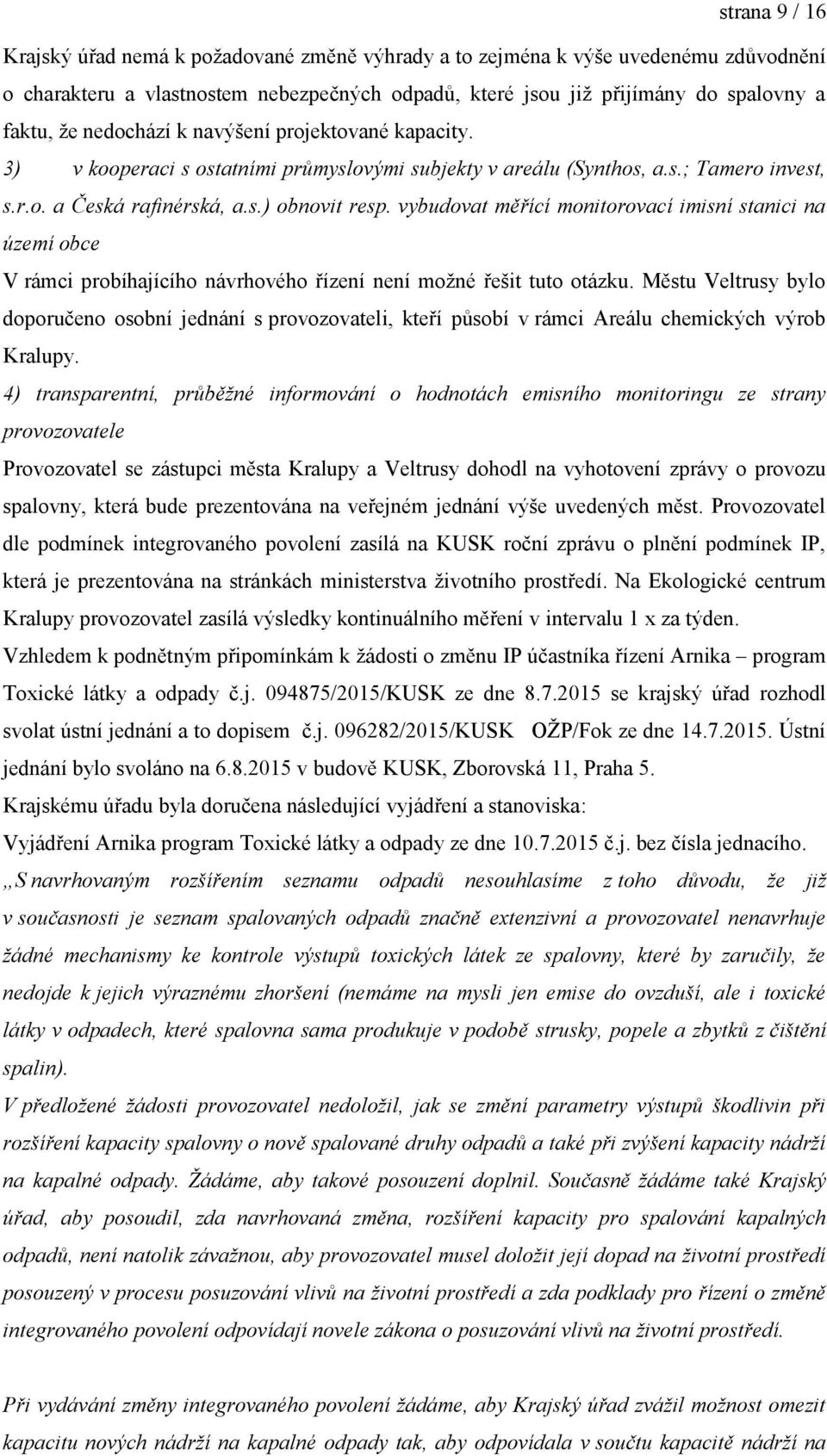 strana 9 / 16

Krajský úřad nemá k požadované změně výhrady a to zejména k výše uvedenému zdůvodnění o charakteru a vlastnostem nebezpečných odpadů, které jsou již přijímány do spalovny a faktu, že nedochází k navýšení projektované kapacity.

3) v kooperaci s ostatními průmyslovými subjekty v areálu (Synthos, a.s.; Tamero invest, s.r.o. a Česká rafinérská, a.s.) obnovit resp. vybudovat měřící monitorovací imisní stanici na území obce

V rámci probíhajícího návrhového řízení není možné řešit tuto otázku. Městu Veltrusy bylo doporučeno osobní jednání s provozovateli, kteří působí v rámci Areálu chemických výrob Kralupy.

4) transparentní, průběžné informování o hodnotách emisního monitoringu ze strany provozovatele

Provozovatel se zástupci města Kralupy a Veltrusy dohodl na vyhotovení zprávy o provozu spalovny, která bude prezentována na veřejném jednání výše uvedených měst. Provozovatel dle podmínek integrovaného povolení zasílá na KUSK roční zprávu o plnění podmínek IP, která je prezentována na stránkách ministerstva životního prostředí. Na Ekologické centrum Kralupy provozovatel zasílá výsledky kontinuálního měření v intervalu 1 x za týden.

Vzhledem k podnětným připomínkám k žádosti o změnu IP účastníka řízení Arnika – program Toxické látky a odpady č.j. 094875/2015/KUSK ze dne 8.7.2015 se krajský úřad rozhodl svolat ústní jednání a to dopisem č.j. 096282/2015/KUSK OŽP/Fok ze dne 14.7.2015. Ústní jednání bylo svoláno na 6.8.2015 v budově KUSK, Zborovská 11, Praha 5.

Krajskému úřadu byla doručena následující vyjádření a stanoviska:

Vyjádření Arnika program Toxické látky a odpady ze dne 10.7.2015 č.j. bez čísla jednacího.

„S navrhovaným rozšířením seznamu odpadů nesouhlasíme z toho důvodu, že již v současnosti je seznam spalovaných odpadů značně extenzivní a provozovatel nenavrhuje žádné mechanismy ke kontrole výstupů toxických látek ze spalovny, které by zaručily, že nedojde k jejich výraznému zhoršení (nemáme na mysli jen emise do ovzduší, ale i toxické látky v odpadech, které spalovna sama produkuje v podobě strusky, popele a zbytků z čištění spalin).

V předložené žádosti provozovatel nedoložil, jak se změní parametry výstupů škodlivin při rozšíření kapacity spalovny o nově spalované druhy odpadů a také při zvýšení kapacity nádrží na kapalné odpady. Žádáme, aby takové posouzení doplnil. Současně žádáme také Krajský úřad, aby posoudil, zda navrhovaná změna, rozšíření kapacity pro spalování kapalných odpadů, není natolik závažnou, aby provozovatel musel doložit její dopad na životní prostředí posouzený v procesu posuzování vlivů na životní prostředí a zda podklady pro řízení o změně integrovaného povolení odpovídají novele zákona o posuzování vlivů na životní prostředí.

Při vydávání změny integrovaného povolení žádáme, aby Krajský úřad zvážil možnost omezit kapacitu nových nádrží na kapalné odpady tak, aby odpovídala v součtu kapacitě nádrží na